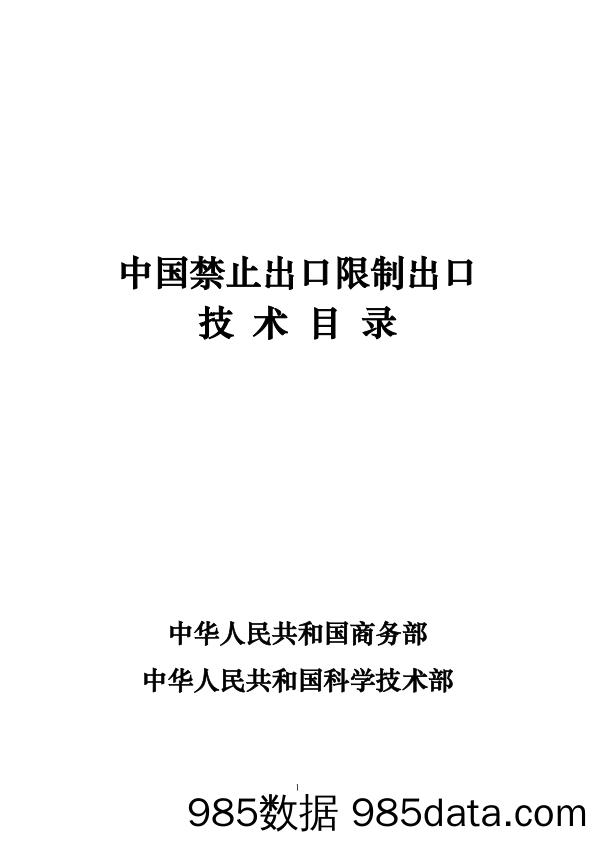 中国禁止出口限制出口
技 术 目 录

中华人民共和国商务部
中华人民共和国科学技术部

985数据 985data.com